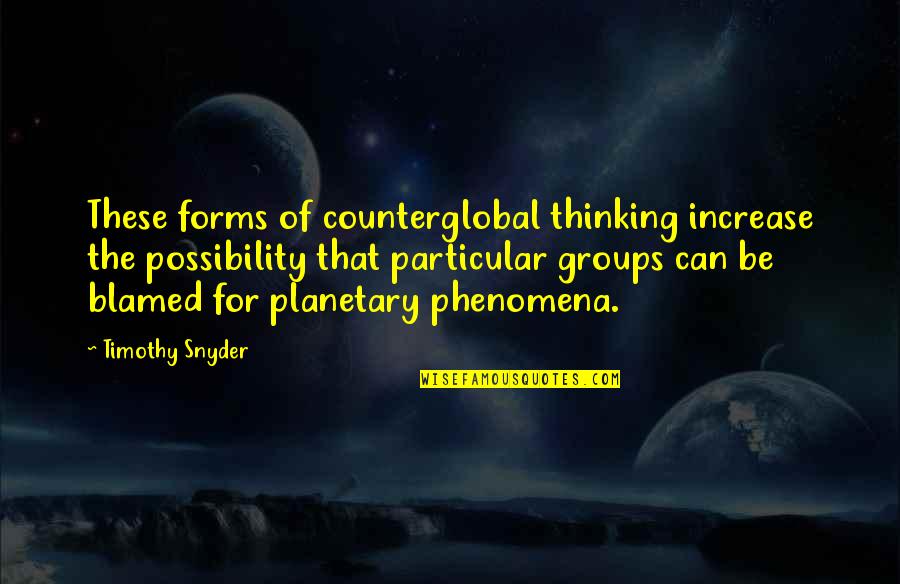 These forms of counterglobal thinking increase the possibility that particular groups can be blamed for planetary phenomena.

~ Timothy Snyder

WISEFAMOUSQUOTES.COM